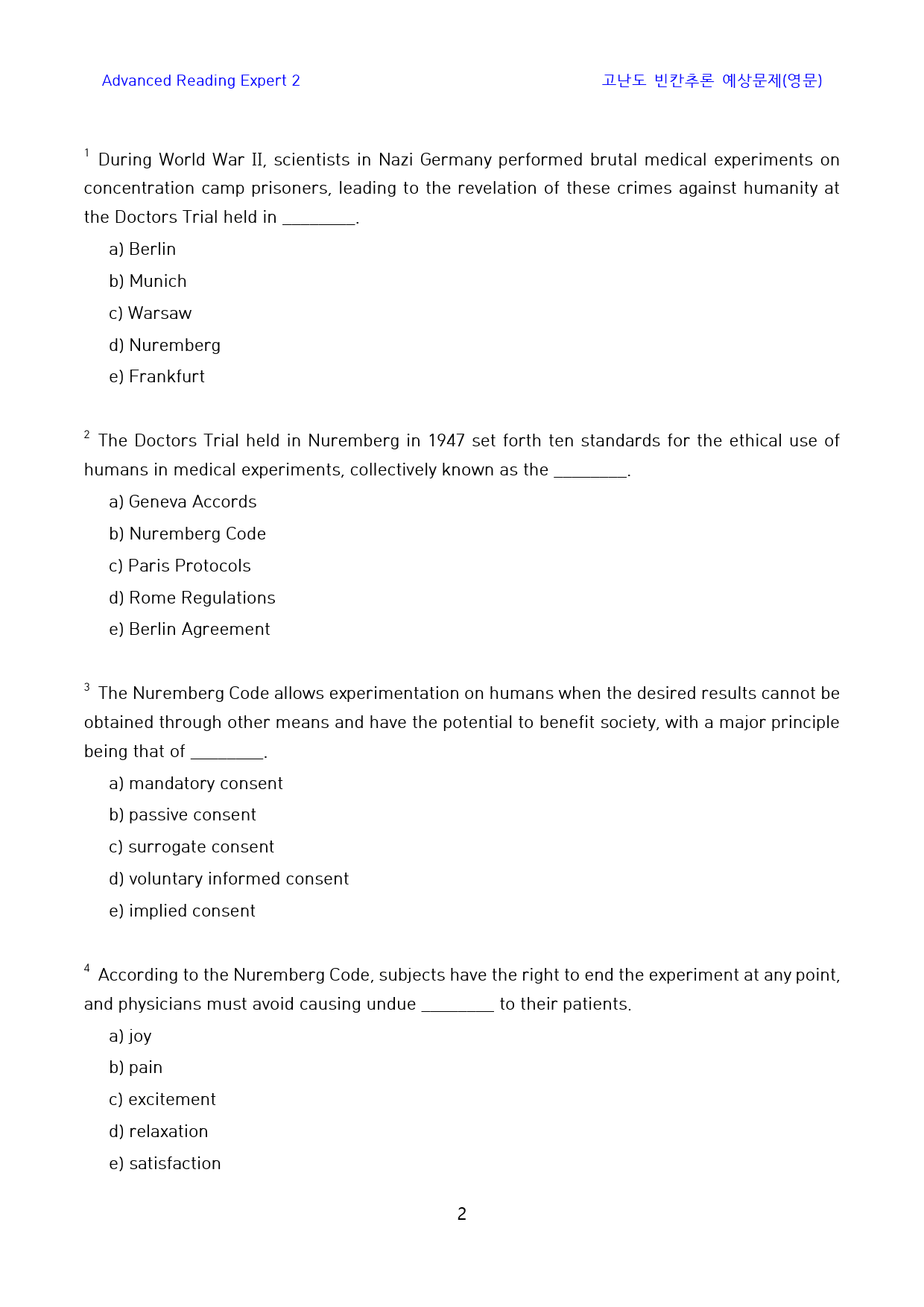 Advanced Reading Expert 2

고난도 빈칸추론 예상문제(영문)

$^{1}$ During World War II, scientists in Nazi Germany performed brutal medical experiments on concentration camp prisoners, leading to the revelation of these crimes against humanity at the Doctors Trial held in ____.

a) Berlin

b) Munich

c) Warsaw

d) Nuremberg

e) Frankfurt

$^{2}$ The Doctors Trial held in Nuremberg in 1947 set forth ten standards for the ethical use of humans in medical experiments, collectively known as the ____.

a) Geneva Accords

b) Nuremberg Code

c) Paris Protocols

d) Rome Regulations

e) Berlin Agreement

$^{3}$ The Nuremberg Code allows experimentation on humans when the desired results cannot be obtained through other means and have the potential to benefit society, with a major principle being that of ____.

a) mandatory consent

b) passive consent

c) surrogate consent

d) voluntary informed consent

e) implied consent

$^{4}$ According to the Nuremberg Code, subjects have the right to end the experiment at any point, and physicians must avoid causing undue ____ to their patients.

a) joy

b) pain

c) excitement

d) relaxation

e) satisfaction

2